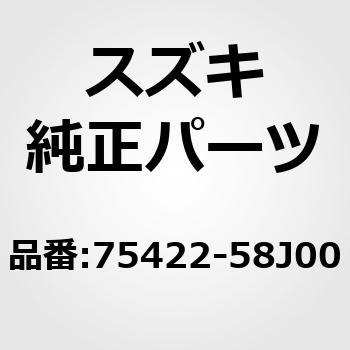 スズキ
純正パーツ

品番:75422-58J00